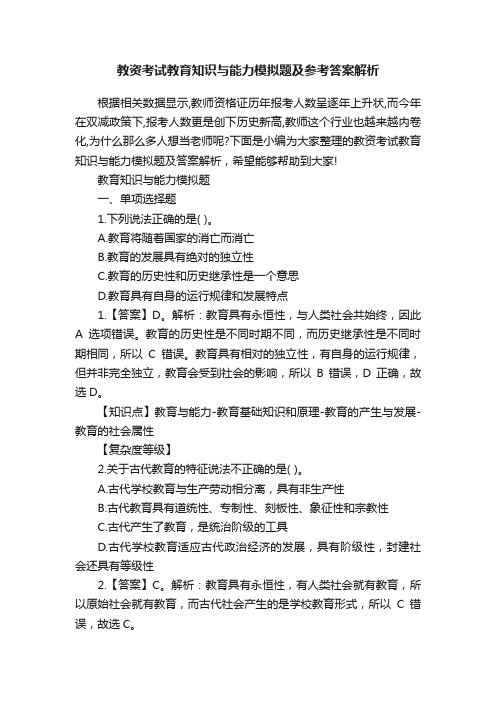 教资考试教育知识与能力模拟题及参考答案解析

根据相关数据显示,教师资格证历年报考人数呈逐年上升状,而今年在双减政策下,报考人数更是创下历史新高,教师这个行业也越来越内卷化,为什么那么多人想当老师呢?下面是小编为大家整理的教资考试教育知识与能力模拟题及答案解析，希望能够帮助到大家!

教育知识与能力模拟题

一、单项选择题

1.下列说法正确的是( )。

A.教育将随着国家的消亡而消亡

B.教育的发展具有绝对的独立性

C.教育的历史性和历史继承性是一个意思

D.教育具有自身的运行规律和发展特点

1.【答案】D。解析：教育具有永恒性，与人类社会共始终，因此 A 选项错误。教育的历史性是不同时期不同，而历史继承性是不同时期相同，所以 C 错误。教育具有相对的独立性，有自身的运行规律，但并非完全独立，教育会受到社会的影响，所以 B 错误，D 正确，故选 D。

【知识点】教育与能力-教育基础知识和原理-教育的产生与发展-教育的社会属性

【复杂度等级】

2.关于古代教育的特征说法不正确的是( )。

A.古代学校教育与生产劳动相分离，具有非生产性

B.古代教育具有道统性、专制性、刻板性、象征性和宗教性

C.古代产生了教育，是统治阶级的工具

D.古代学校教育适应古代政治经济的发展，具有阶级性，封建社会还具有等级性

2.【答案】C。解析：教育具有永恒性，有人类社会就有教育，所以原始社会就有教育，而古代社会产生的是学校教育形式，所以 C 错误，故选 C。